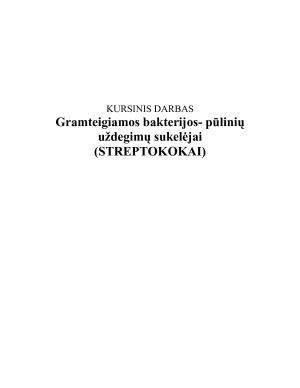 KURSINIS DARBAS
Gramteigiamos bakterijos- pūlinių uždegimų sukelėjai
(STREPTOKOKAI)